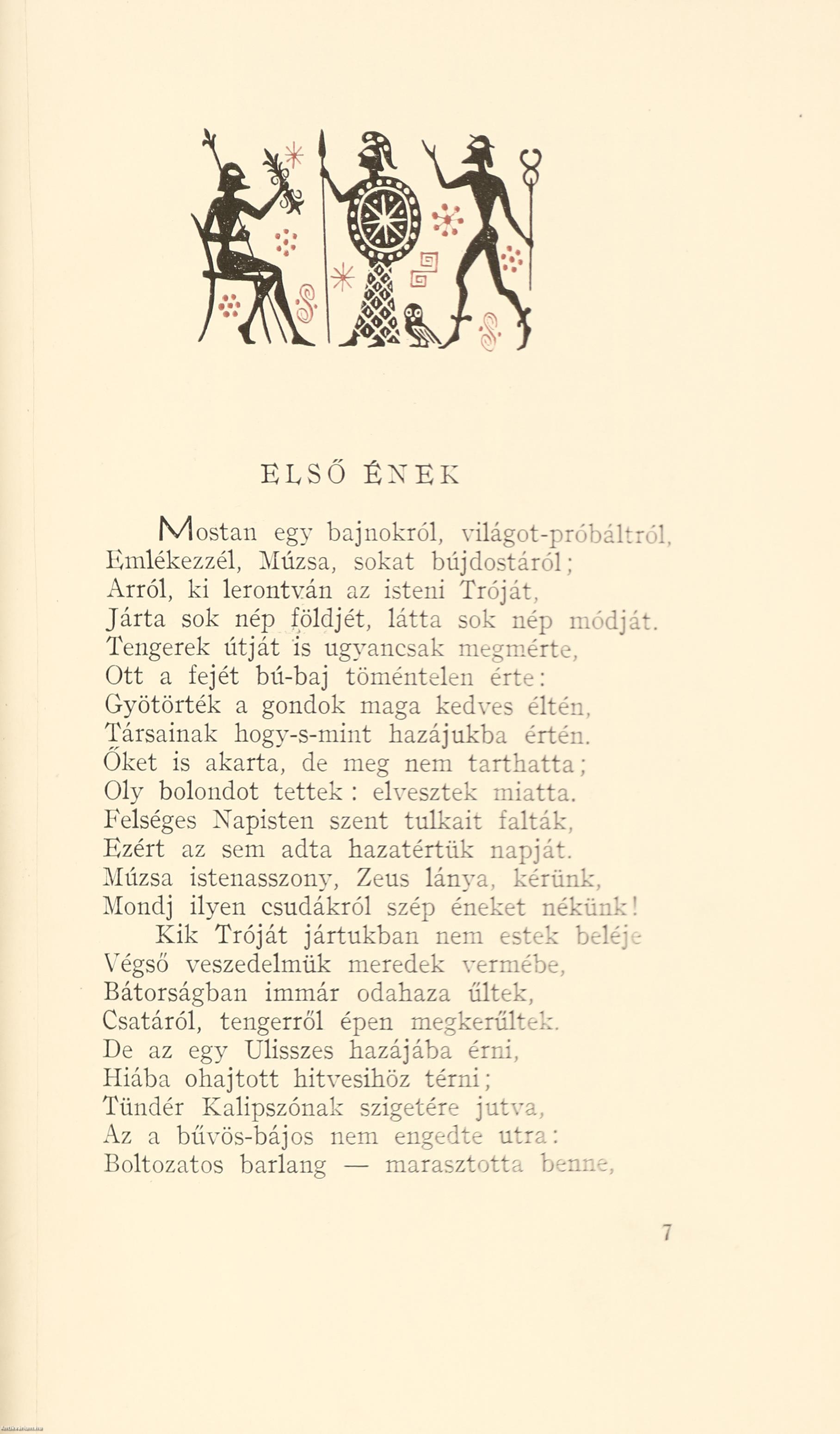 ELSŐ ÉNEK

Mostan egy bajnokról, világot-próbáltról,
Emlékezzél, Múzsa, sokat bújdostáról;
Arról, ki lerontván az isteni Tróját,
Járta sok nép földjét, látta sok nép módját.
Tengerek útját is ugyancsak megmérte,
Ott a fejét bú-baj töméntelen érte:
Gyötörték a gondok maga kedves éltén,
Társainak hogy-s-mint hazájukba értén.
Őket is akarta, de meg nem tarthatta;
Oly bolondot tettek: elvesztek miatta.
Felséges Napisten szent tulkait falták,
Ezért az sem adta hazatértük napját.
Múzsa istenasszony, Zeus lánya, kérünk,
Mondj ilyen csudákról szép éneket nékünk!
Kik Tróját jártukban nem estek beléje
Végső veszedelmük meredek vermébe,
Bátorságban immár odahaza űltek,
Csatáról, tengerről épen megkerűltek.
De az egy Ulisszes hazájába érni,
Hiába ohajtott hitvesihöz térni;
Tündér Kalipszónak szigetére jutva,
Az a bűvös-bájos nem engedte utra:
Boltozatos barlang — marasztotta benne,

7